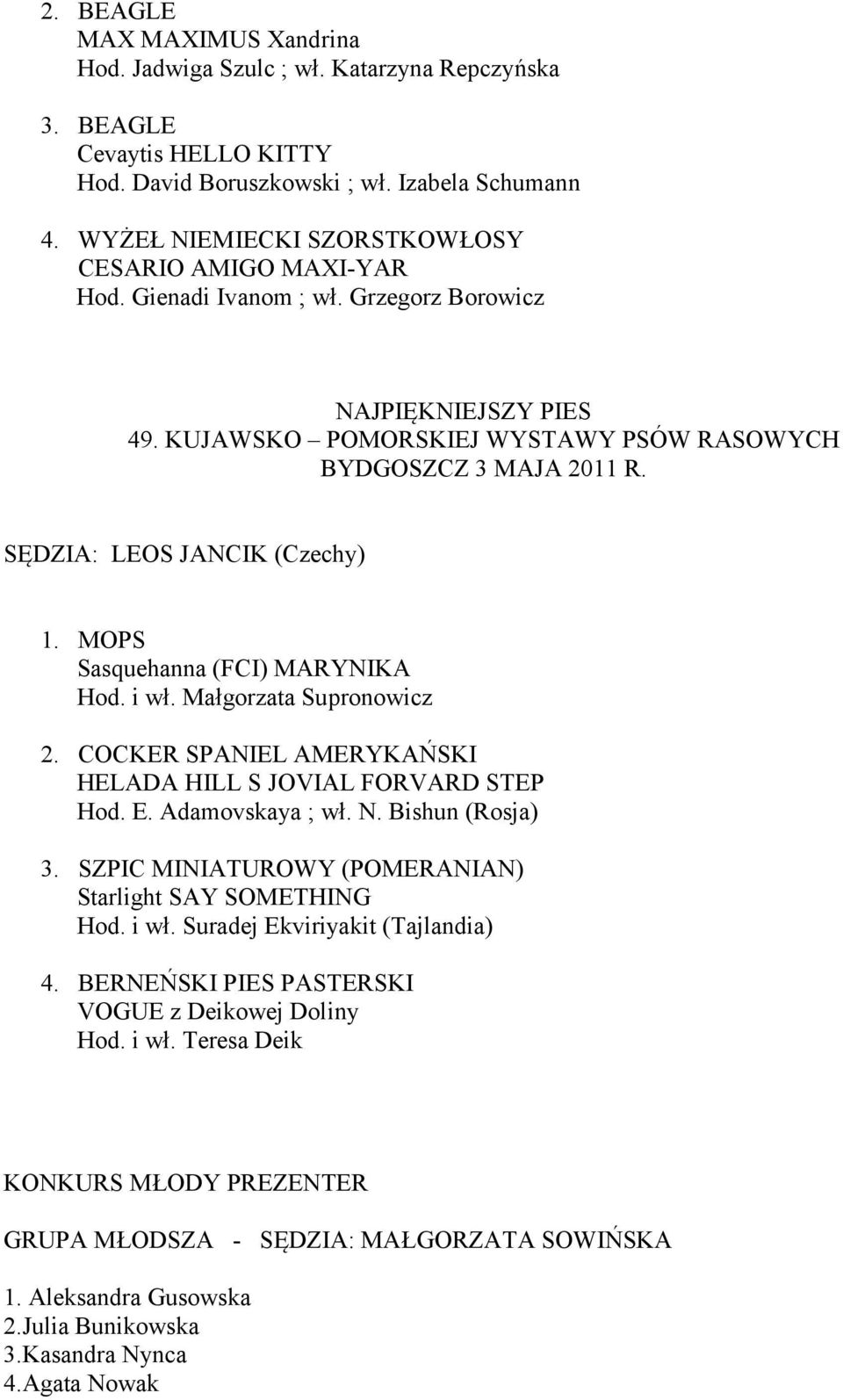 2. BEAGLE
MAX MAXIMUS Xandrina
Hod. Jadwiga Szulc ; wł. Katarzyna Repczyńska

3. BEAGLE
Cevaytis HELLO KITTY
Hod. David Boruszkowski ; wł. Izabela Schumann

4. WYŻEŁ NIEMIECKI SZORSTKOWŁOSY
CESARIO AMIGO MAXI-YAR
Hod. Gienadi Ivanom ; wł. Grzegorz Borowicz

NAJPIĘKNIEJSZY PIES
49. KUJAWSKO – POMORSKIEJ WYSTAWY PSÓW RASOWYCH
BYDGOSZCZ 3 MAJA 2011 R.

SĘDZIA: LEOS JANCIK (Czechy)

1. MOPS
Sasquehanna (FCI) MARYNIKA
Hod. i wł. Małgorzata Supronowicz

2. COCKER SPANIEL AMERYKAŃSKI
HELADA HILL S JOVIAL FORVARD STEP
Hod. E. Adamovskaya ; wł. N. Bishun (Rosja)

3. SZPIC MINIATUROWY (POMERANIAN)
Starlight SAY SOMETHING
Hod. i wł. Suradej Ekviriyakit (Tajlandia)

4. BERNEŃSKI PIES PASTERSKI
VOGUE z Deikowej Doliny
Hod. i wł. Teresa Deik

KONKURS MŁODY PREZENTER

GRUPA MŁODSZA - SĘDZIA: MAŁGORZATA SOWIŃSKA

1. Aleksandra Gusowska
2.Julia Bunikowska
3.Kasandra Nynca
4.Agata Nowak